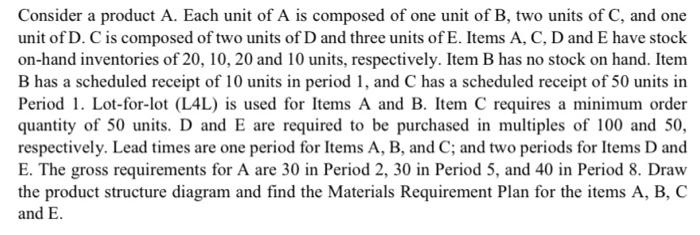 Consider a product A. Each unit of A is composed of one unit of B, two units of C, and one unit of D. C is composed of two units of D and three units of E. Items A, C, D and E have stock on-hand inventories of 20, 10, 20 and 10 units, respectively. Item B has no stock on hand. Item B has a scheduled receipt of 10 units in period 1, and C has a scheduled receipt of 50 units in Period 1. Lot-for-lot (L4L) is used for Items A and B. Item C requires a minimum order quantity of 50 units. D and E are required to be purchased in multiples of 100 and 50, respectively. Lead times are one period for Items A, B, and C; and two periods for Items D and E. The gross requirements for A are 30 in Period 2, 30 in Period 5, and 40 in Period 8. Draw the product structure diagram and find the Materials Requirement Plan for the items A, B, C and E.